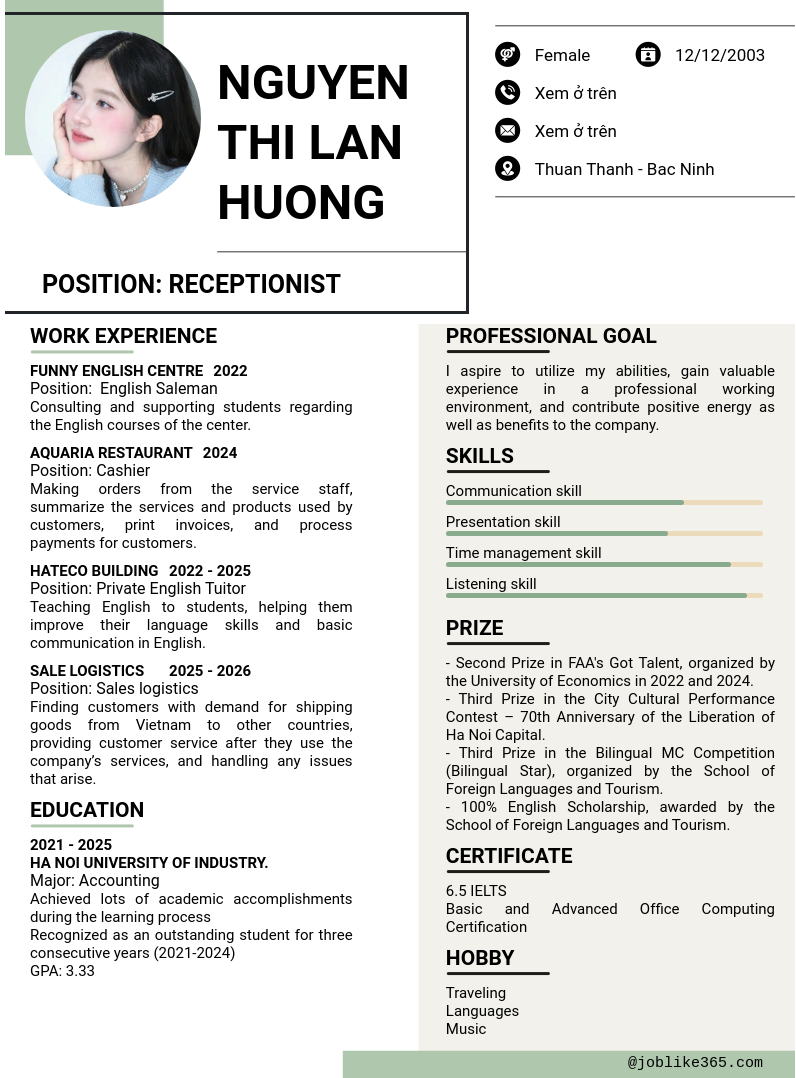 NGUYEN THI LAN HUONG

POSITION: RECEPTIONIST

Female
12/12/2003
Xem ở trên
Xem ở trên
Thuan Thanh - Bac Ninh

WORK EXPERIENCE

FUNNY ENGLISH CENTRE 2022
Position: English Saleman
Consulting and supporting students regarding the English courses of the center.

AQUARIA RESTAURANT 2024
Position: Cashier
Making orders from the service staff, summarize the services and products used by customers, print invoices, and process payments for customers.

HATECO BUILDING 2022 - 2025
Position: Private English Tuitor
Teaching English to students, helping them improve their language skills and basic communication in English.

SALE LOGISTICS 2025 - 2026
Position: Sales logistics
Finding customers with demand for shipping goods from Vietnam to other countries, providing customer service after they use the company's services, and handling any issues that arise.

EDUCATION

2021 - 2025
HA NOI UNIVERSITY OF INDUSTRY.
Major: Accounting
Achieved lots of academic accomplishments during the learning process
Recognized as an outstanding student for three consecutive years (2021-2024)
GPA: 3.33

PROFESSIONAL GOAL

I aspire to utilize my abilities, gain valuable experience in a professional working environment, and contribute positive energy as well as benefits to the company.

SKILLS

Communication skill
Presentation skill
Time management skill
Listening skill

PRIZE

- Second Prize in FAA's Got Talent, organized by the University of Economics in 2022 and 2024.
- Third Prize in the City Cultural Performance Contest – 70th Anniversary of the Liberation of Ha Noi Capital.
- Third Prize in the Bilingual MC Competition (Bilingual Star), organized by the School of Foreign Languages and Tourism.
- 100% English Scholarship, awarded by the School of Foreign Languages and Tourism.

CERTIFICATE

6.5 IELTS
Basic and Advanced Office Computing Certification

HOBBY

Traveling
Languages
Music

@joblike365.com